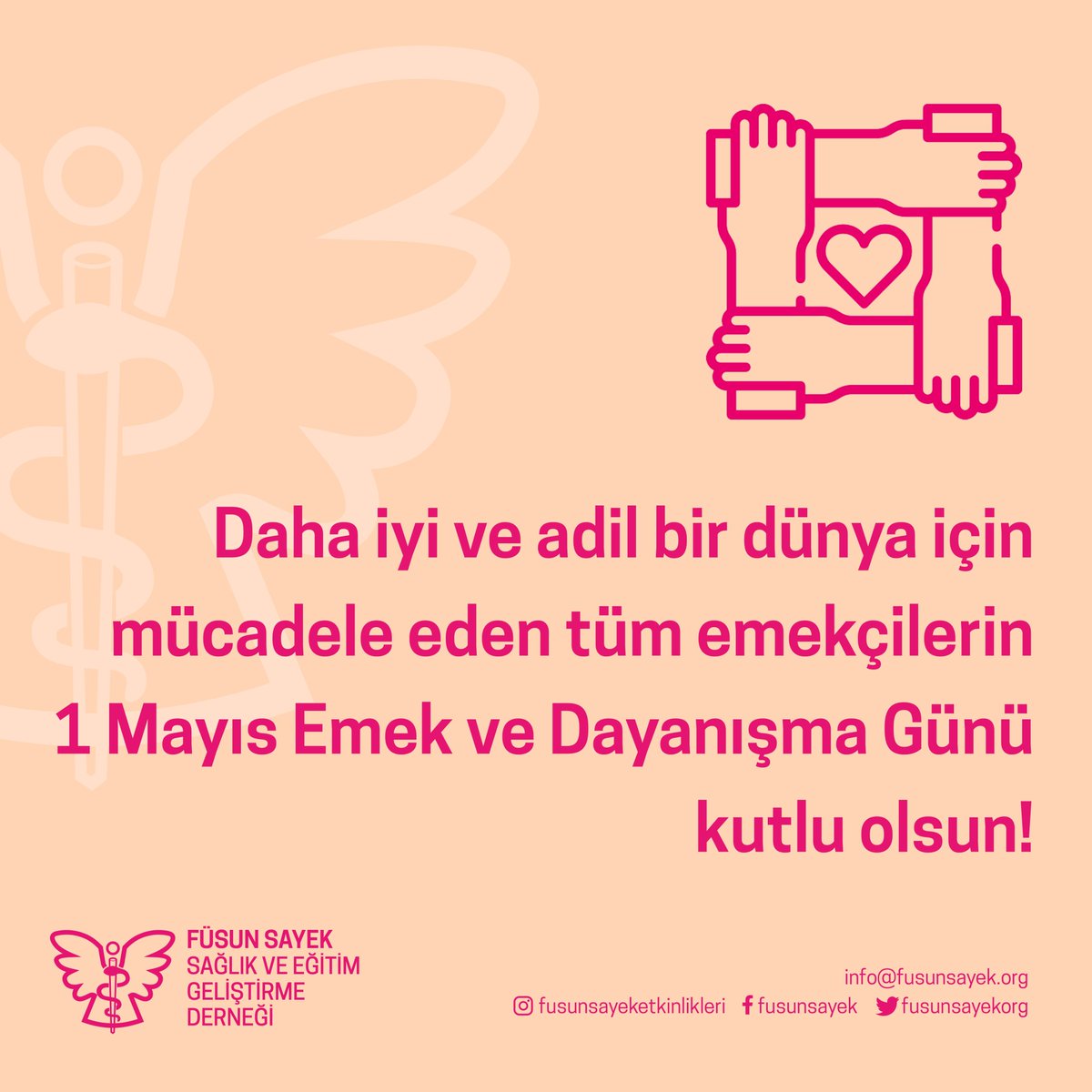 Daha iyi ve adil bir dünya için mücadele eden tüm emekçilerin 1 Mayıs Emek ve Dayanışma Günü kutlu olsun!

FÜSUN SAYEK
SAĞLIK VE EĞİTİM
GELİŞTİRME
DERNEĞİ

info@fusunsayek.org
fusunsayeketkinlikleri fusunsayek fusunsayekorg